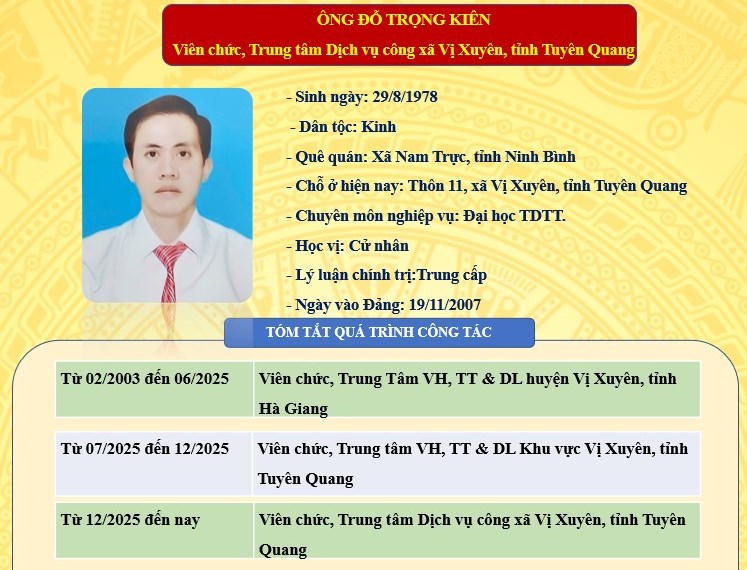 ÔNG ĐỖ TRỌNG KIÊN
Viên chức, Trung tâm Dịch vụ công xã Vị Xuyên, tỉnh Tuyên Quang

- Sinh ngày: 29/8/1978
- Dân tộc: Kinh
- Quê quán: Xã Nam Trực, tỉnh Ninh Bình
- Chỗ ở hiện nay: Thôn 11, xã Vị Xuyên, tỉnh Tuyên Quang
- Chuyên môn nghiệp vụ: Đại học TDTT.
- Học vị: Cử nhân
- Lý luận chính trị:Trung cấp
- Ngày vào Đảng: 19/11/2007

TÓM TẮT QUÁ TRÌNH CÔNG TÁC

| Từ 02/2003 đến 06/2025 | Viên chức, Trung Tâm VH, TT & DL huyện Vị Xuyên, tỉnh Hà Giang |
|---|---|
| Từ 07/2025 đến 12/2025 | Viên chức, Trung tâm VH, TT & DL Khu vực Vị Xuyên, tỉnh Tuyên Quang |
| Từ 12/2025 đến nay | Viên chức, Trung tâm Dịch vụ công xã Vị Xuyên, tỉnh Tuyên Quang |